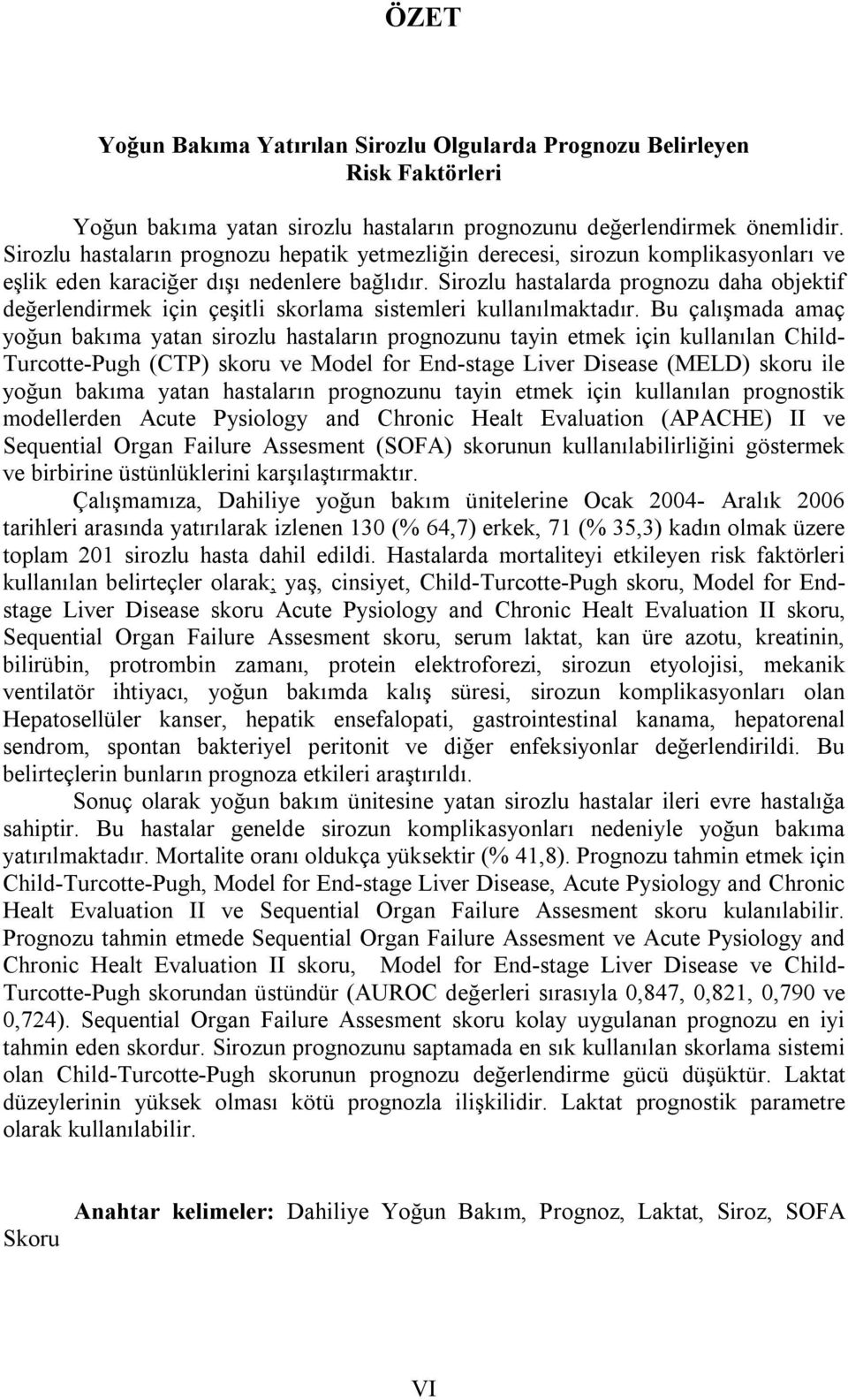 ÖZET

Yoğun Bakıma Yatırılan Sirozlu Olgularda Prognozu Belirleyen Risk Faktörleri

Yoğun bakıma yatan sirozlu hastaların prognozunu değerlendirmek önemlidir. Sirozlu hastaların prognozu hepatik yetmezliğin derecesi, sirozun komplikasyonları ve eşlik eden karaciğer dışı nedenlere bağlıdır. Sirozlu hastalarda prognozu daha objektif değerlendirmek için çeşitli skorlama sistemleri kullanılmaktadır. Bu çalışmada amaç yoğun bakıma yatan sirozlu hastaların prognozunu tayin etmek için kullanılan Child-Turcotte-Pugh (CTP) skoru ve Model for End-stage Liver Disease (MELD) skoru ile yoğun bakıma yatan hastaların prognozunu tayin etmek için kullanılan prognostik modellerden Acute Pysiology and Chronic Healt Evaluation (APACHE) II ve Sequential Organ Failure Assesment (SOFA) skorunun kullanılabilirliğini göstermek ve birbirine üstünlüklerini karşılaştırmaktır.

Çalışmamıza, Dahiliye yoğun bakım ünitelerine Ocak 2004- Aralık 2006 tarihleri arasında yatırılarak izlenen 130 (% 64,7) erkek, 71 (% 35,3) kadın olmak üzere toplam 201 sirozlu hasta dahil edildi. Hastalarda mortaliteyi etkileyen risk faktörleri kullanılan belirteçler olarak; yaş, cinsiyet, Child-Turcotte-Pugh skoru, Model for End-stage Liver Disease skoru Acute Pysiology and Chronic Healt Evaluation II skoru, Sequential Organ Failure Assesment skoru, serum laktat, kan üre azotu, kreatinin, bilirübin, protrombin zamanı, protein elektroforezi, sirozun etyolojisi, mekanik ventilatör ihtiyacı, yoğun bakımda kalış süresi, sirozun komplikasyonları olan Hepatosellüler kanser, hepatik ensefalopati, gastrointestinal kanama, hepatorenal sendrom, spontan bakteriyel peritonit ve diğer enfeksiyonlar değerlendirildi. Bu belirteçlerin bunların prognoza etkileri araştırıldı.

Sonuç olarak yoğun bakım ünitesine yatan sirozlu hastalar ileri evre hastalığa sahiptir. Bu hastalar genelde sirozun komplikasyonları nedeniyle yoğun bakıma yatırılmaktadır. Mortalite oranı oldukça yüksektir (% 41,8). Prognozu tahmin etmek için Child-Turcotte-Pugh, Model for End-stage Liver Disease, Acute Pysiology and Chronic Healt Evaluation II ve Sequential Organ Failure Assesment skoru kulanılabilir. Prognozu tahmin etmede Sequential Organ Failure Assesment ve Acute Pysiology and Chronic Healt Evaluation II skoru, Model for End-stage Liver Disease ve Child-Turcotte-Pugh skorundan üstündür (AUROC değerleri sırasıyla 0,847, 0,821, 0,790 ve 0,724). Sequential Organ Failure Assesment skoru kolay uygulanan prognozu en iyi tahmin eden skordur. Sirozun prognozunu saptamada en sık kullanılan skorlama sistemi olan Child-Turcotte-Pugh skorunun prognozu değerlendirme gücü düşüktür. Laktat düzeylerinin yüksek olması kötü prognozla ilişkilidir. Laktat prognostik parametre olarak kullanılabilir.

Anahtar kelimeler: Dahiliye Yoğun Bakım, Prognoz, Laktat, Siroz, SOFA Skoru

VI